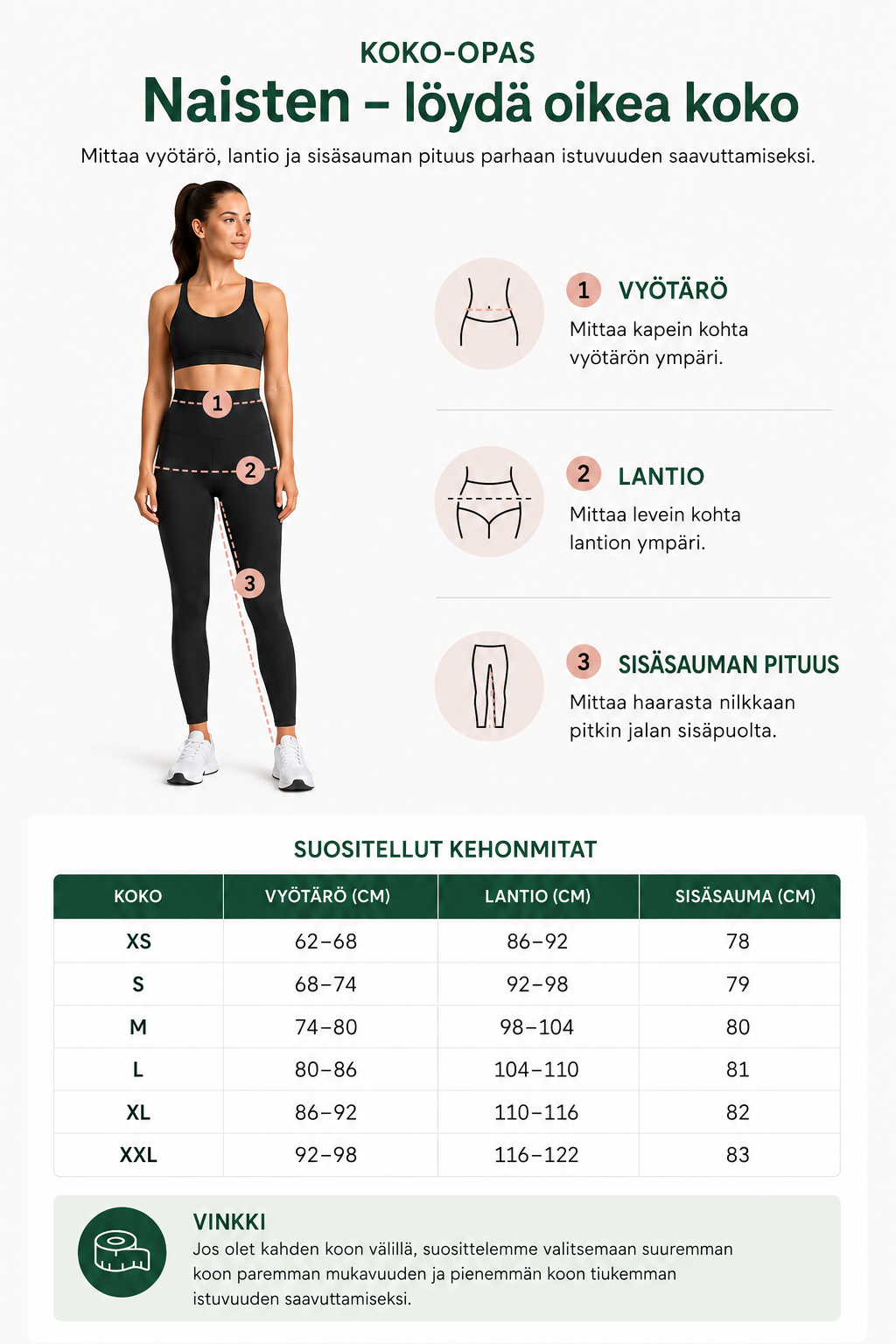 KOKO-OPAS

Naisten – löydä oikea koko

Mittaa vyötärö, lantio ja sisäsauman pituus parhaan istuvuuden saavuttamiseksi.

1
2
3

1 VYÖTÄRÖ
Mittaa kapein kohta vyötärön ympäri.

2 LANTIO
Mittaa levein kohta lantion ympäri.

3 SISÄSAUMAN PITUUS
Mittaa haarasta nilkkaan pitkin jalan sisäpuolta.

SUOSITELLUT KEHONMITAT

| KOKO | VYÖTÄRÖ (CM) | LANTIO (CM) | SISÄSAUMA (CM) |
|---|---|---|---|
| XS | 62–68 | 86–92 | 78 |
| S | 68–74 | 92–98 | 79 |
| M | 74–80 | 98–104 | 80 |
| L | 80–86 | 104–110 | 81 |
| XL | 86–92 | 110–116 | 82 |
| XXL | 92–98 | 116–122 | 83 |

VINKKI
Jos olet kahden koon välillä, suosittelemme valitsemaan suuremman koon paremman mukavuuden ja pienemmän koon tiukemman istuvuuden saavuttamiseksi.